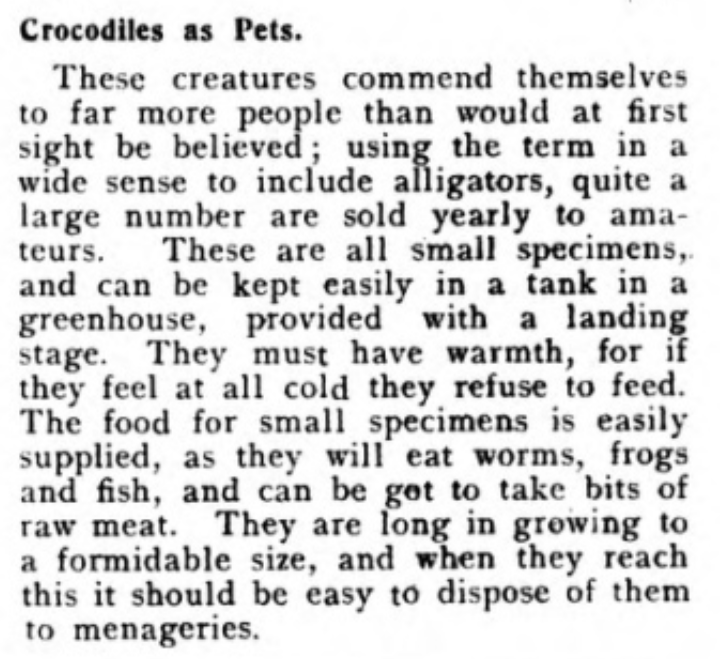 Crocodiles as Pets.

These creatures commend themselves to far more people than would at first sight be believed; using the term in a wide sense to include alligators, quite a large number are sold yearly to amateurs. These are all small specimens, and can be kept easily in a tank in a greenhouse, provided with a landing stage. They must have warmth, for if they feel at all cold they refuse to feed. The food for small specimens is easily supplied, as they will eat worms, frogs and fish, and can be got to take bits of raw meat. They are long in growing to a formidable size, and when they reach this it should be easy to dispose of them to menageries.